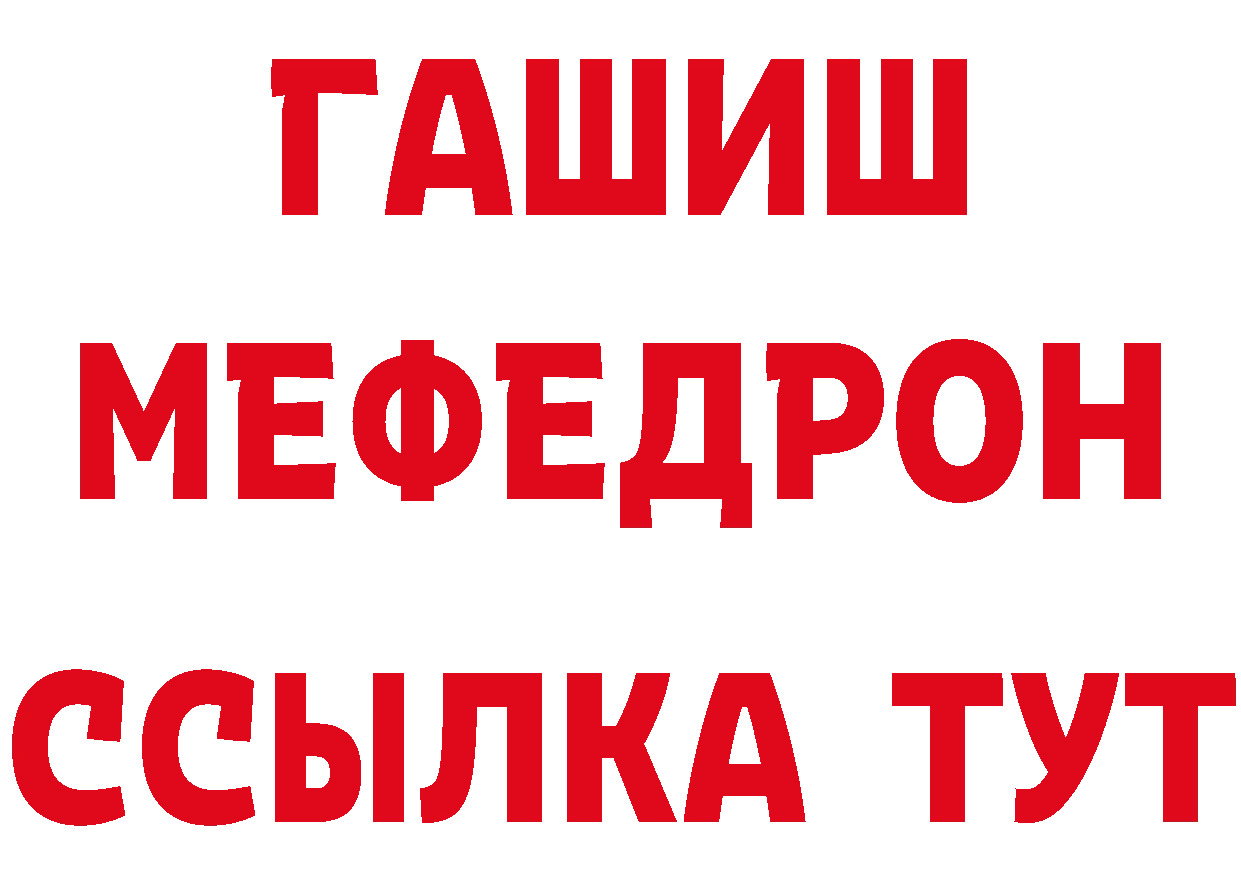 ГАШИШ
МЕФЕДРОН
ССЫЛКА ТУТ